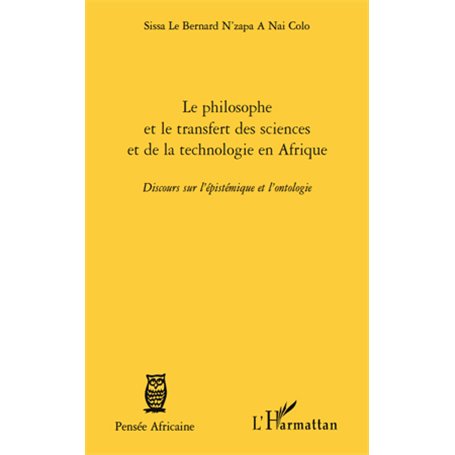 Sissa Le Bernard N'zapa A Nai Colo

Le philosophe
et le transfert des sciences
et de la technologie en Afrique

Discours sur l'épistémique et l'ontologie

Pensée Africaine

L'Harmattan